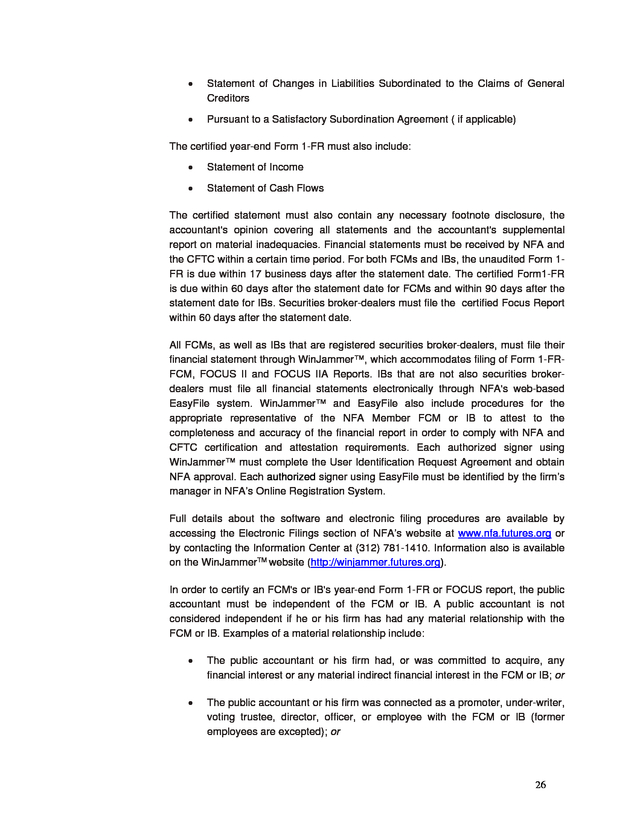 • Statement of Changes in Liabilities Subordinated to the Claims of General Creditors

• Pursuant to a Satisfactory Subordination Agreement ( if applicable)

The certified year-end Form 1-FR must also include:

• Statement of Income

• Statement of Cash Flows

The certified statement must also contain any necessary footnote disclosure, the accountant's opinion covering all statements and the accountant's supplemental report on material inadequacies. Financial statements must be received by NFA and the CFTC within a certain time period. For both FCMs and IBs, the unaudited Form 1-FR is due within 17 business days after the statement date. The certified Form1-FR is due within 60 days after the statement date for FCMs and within 90 days after the statement date for IBs. Securities broker-dealers must file the certified Focus Report within 60 days after the statement date.

All FCMs, as well as IBs that are registered securities broker-dealers, must file their financial statement through WinJammer™, which accommodates filing of Form 1-FR-FCM, FOCUS II and FOCUS IIA Reports. IBs that are not also securities broker-dealers must file all financial statements electronically through NFA's web-based EasyFile system. WinJammer™ and EasyFile also include procedures for the appropriate representative of the NFA Member FCM or IB to attest to the completeness and accuracy of the financial report in order to comply with NFA and CFTC certification and attestation requirements. Each authorized signer using WinJammer™ must complete the User Identification Request Agreement and obtain NFA approval. Each authorized signer using EasyFile must be identified by the firm's manager in NFA's Online Registration System.

Full details about the software and electronic filing procedures are available by accessing the Electronic Filings section of NFA's website at www.nfa.futures.org or by contacting the Information Center at (312) 781-1410. Information also is available on the WinJammer™ website (http://winjammer.futures.org).

In order to certify an FCM's or IB's year-end Form 1-FR or FOCUS report, the public accountant must be independent of the FCM or IB. A public accountant is not considered independent if he or his firm has had any material relationship with the FCM or IB. Examples of a material relationship include:

• The public accountant or his firm had, or was committed to acquire, any financial interest or any material indirect financial interest in the FCM or IB; or

• The public accountant or his firm was connected as a promoter, under-writer, voting trustee, director, officer, or employee with the FCM or IB (former employees are excepted); or

26